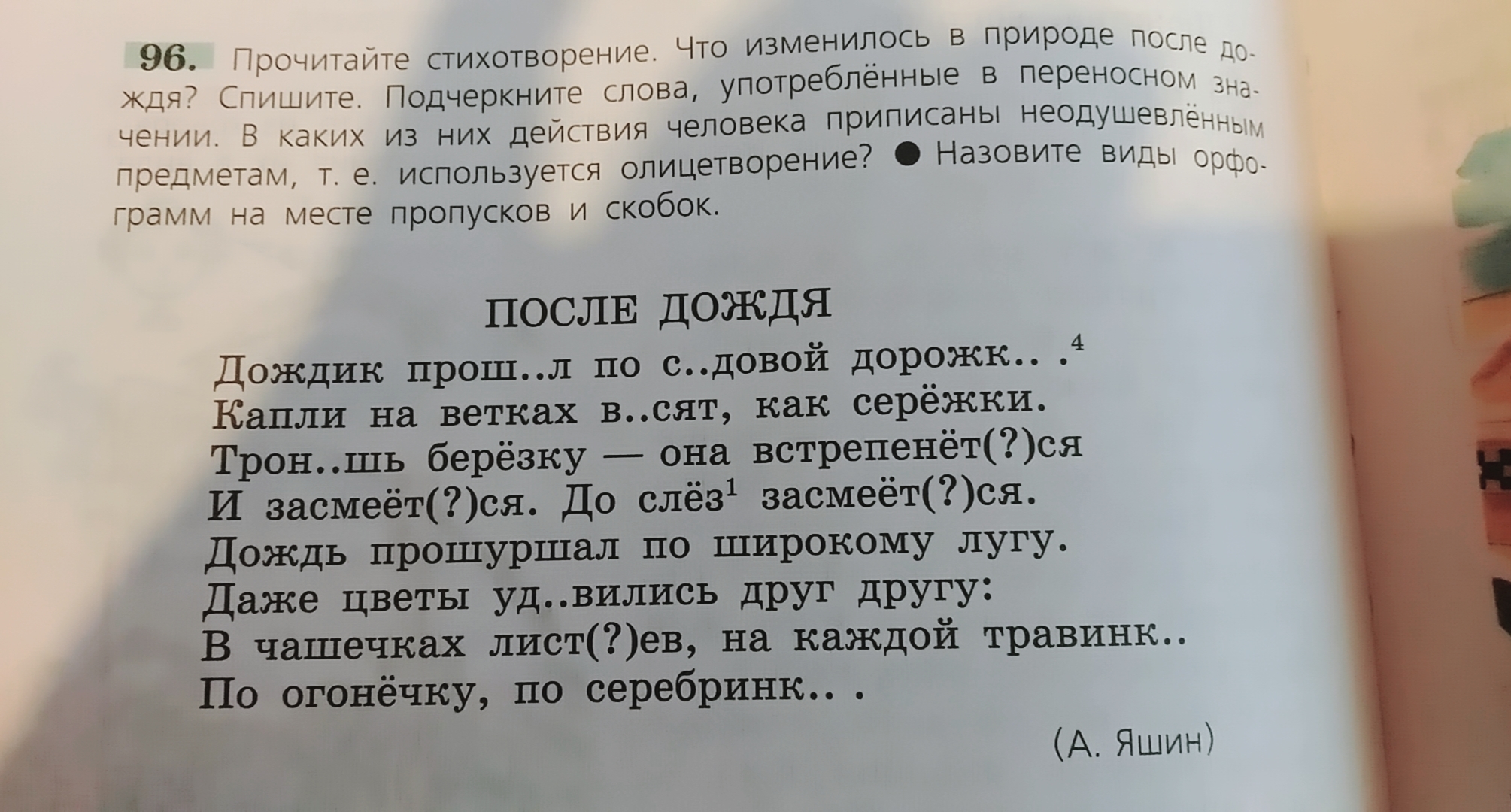 96. Прочитайте стихотворение. Что изменилось в природе после дождя? Спишите. Подчеркните слова, употреблённые в переносном значении. В каких из них действия человека приписаны неодушевлённым предметам, т. е. используется олицетворение? ● Назовите виды орфограмм на месте пропусков и скобок.

ПОСЛЕ ДОЖДЯ

Дождик прош..л по с..довой дорожк.. .$^4$
Капли на ветках в..сят, как серёжки.
Трон..шь берёзку — она встрепенёт(?)ся
И засмеёт(?)ся. До слёз$^1$ засмеёт(?)ся.
Дождь прошуршал по широкому лугу.
Даже цветы уд..вились друг другу:
В чашечках лист(?)ев, на каждой травинк..
По огонёчку, по серебринк.. .

(А. Яшин)